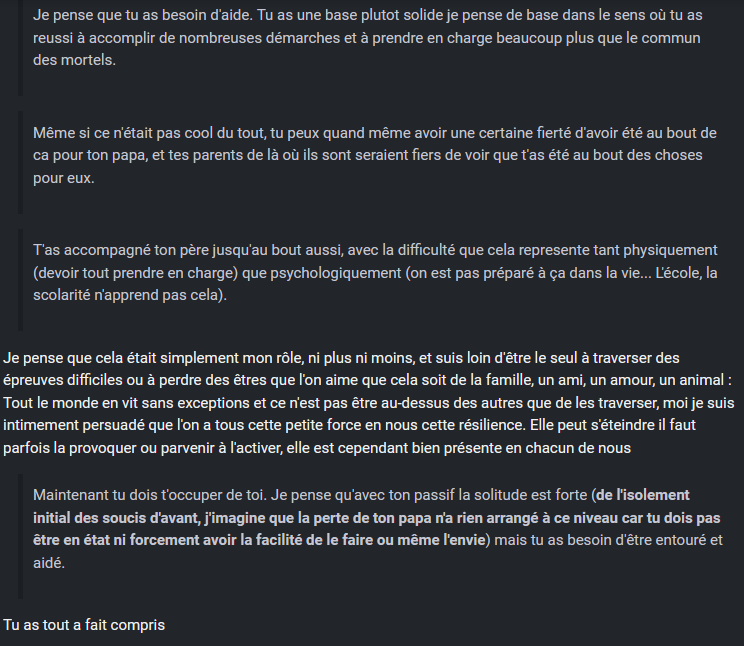 Je pense que tu as besoin d'aide. Tu as une base plutot solide je pense de base dans le sens où tu as reussi à accomplir de nombreuses démarches et à prendre en charge beaucoup plus que le commun des mortels.

Même si ce n'était pas cool du tout, tu peux quand même avoir une certaine fierté d'avoir été au bout de ca pour ton papa, et tes parents de là où ils sont seraient fiers de voir que t'as été au bout des choses pour eux.

T'as accompagné ton père jusqu'au bout aussi, avec la difficulté que cela represente tant physiquement (devoir tout prendre en charge) que psychologiquement (on est pas préparé à ça dans la vie... L'école, la scolarité n'apprend pas cela).

Je pense que cela était simplement mon rôle, ni plus ni moins, et suis loin d'être le seul à traverser des épreuves difficiles ou à perdre des êtres que l'on aime que cela soit de la famille, un ami, un amour, un animal : Tout le monde en vit sans exceptions et ce n'est pas être au-dessus des autres que de les traverser, moi je suis intimement persuadé que l'on a tous cette petite force en nous cette résilience. Elle peut s'éteindre il faut parfois la provoquer ou parvenir à l'activer, elle est cependant bien présente en chacun de nous

Maintenant tu dois t'occuper de toi. Je pense qu'avec ton passif la solitude est forte (de l'isolement initial des soucis d'avant, j'imagine que la perte de ton papa n'a rien arrangé à ce niveau car tu dois pas être en état ni forcement avoir la facilité de le faire ou même l'envie) mais tu as besoin d'être entouré et aidé.

Tu as tout a fait compris